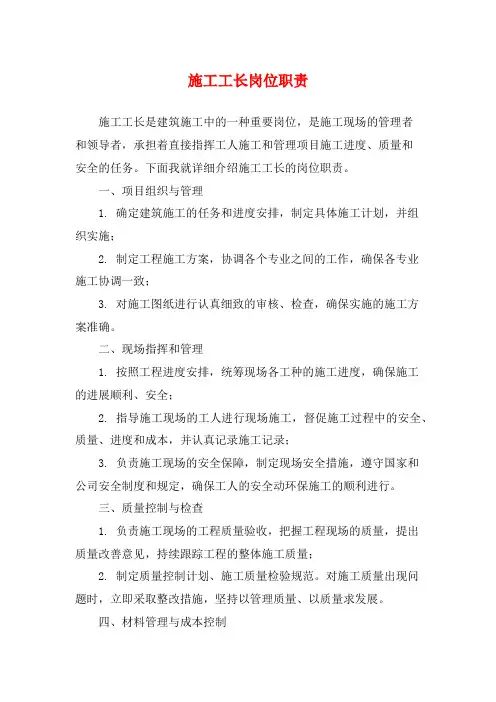 施工工长岗位职责

施工工长是建筑施工中的一种重要岗位，是施工现场的管理者和领导者，承担着直接指挥工人施工和管理项目施工进度、质量和安全的任务。下面我就详细介绍施工工长的岗位职责。

一、项目组织与管理

1. 确定建筑施工的任务和进度安排，制定具体施工计划，并组织实施；

2. 制定工程施工方案，协调各个专业之间的工作，确保各专业施工协调一致；

3. 对施工图纸进行认真细致的审核、检查，确保实施的施工方案准确。

二、现场指挥和管理

1. 按照工程进度安排，统筹现场各工种的施工进度，确保施工的进展顺利、安全；

2. 指导施工现场的工人进行现场施工，督促施工过程中的安全、质量、进度和成本，并认真记录施工记录；

3. 负责施工现场的安全保障，制定现场安全措施，遵守国家和公司安全制度和规定，确保工人的安全动环保施工的顺利进行。

三、质量控制与检查

1. 负责施工现场的工程质量验收，把握工程现场的质量，提出质量改善意见，持续跟踪工程的整体施工质量；

2. 制定质量控制计划、施工质量检验规范。对施工质量出现问题时，立即采取整改措施，坚持以管理质量、以质量求发展。

四、材料管理与成本控制